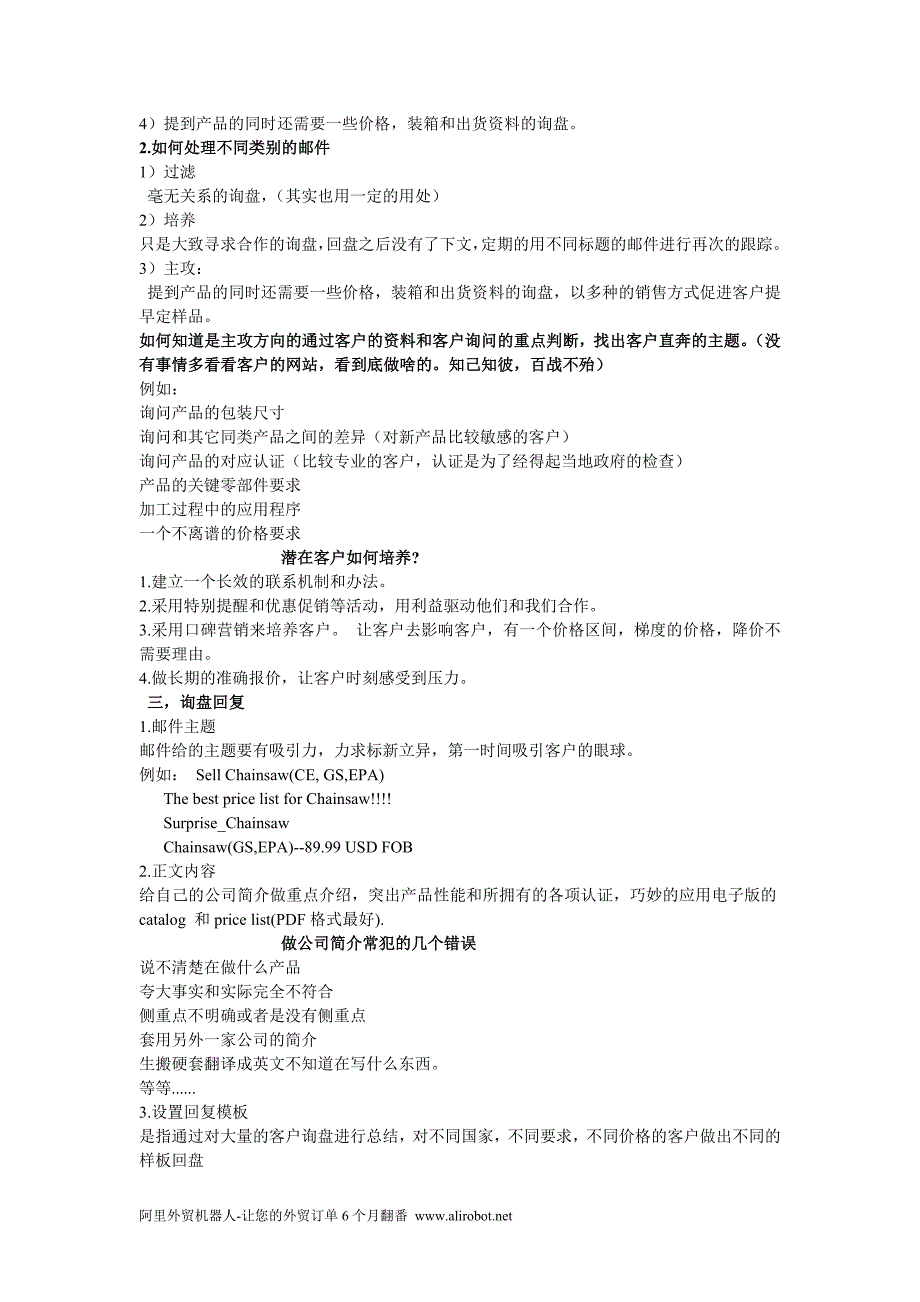 4）提到产品的同时还需要一些价格，装箱和出货资料的询盘。
2.如何处理不同类别的邮件
1）过滤
毫无关系的询盘，（其实也用一定的用处）
2）培养
只是大致寻求合作的询盘，回盘之后没有了下文，定期的用不同标题的邮件进行再次的跟踪。
3）主攻：
提到产品的同时还需要一些价格，装箱和出货资料的询盘，以多种的销售方式促进客户提早定样品。
如何知道是主攻方向的通过客户的资料和客户询问的重点判断，找出客户直奔的主题。（没有事情多看看客户的网站，看到底做啥的。知己知彼，百战不殆）
例如：
询问产品的包装尺寸
询问和其它同类产品之间的差异（对新产品比较敏感的客户）
询问产品的对应认证（比较专业的客户，认证是为了经得起当地政府的检查）
产品的关键零部件要求
加工过程中的应用程序
一个不离谱的价格要求
潜在客户如何培养?
1.建立一个长效的联系机制和办法。
2.采用特别提醒和优惠促销等活动，用利益驱动他们和我们合作。
3.采用口碑营销来培养客户。 让客户去影响客户，有一个价格区间，梯度的价格，降价不需要理由。
4.做长期的准确报价，让客户时刻感受到压力。
三，询盘回复
1.邮件主题
邮件给的主题要有吸引力，力求标新立异，第一时间吸引客户的眼球。
例如： Sell Chainsaw(CE, GS,EPA)
The best price list for Chainsaw!!!!
Surprise_Chainsaw
Chainsaw(GS,EPA)--89.99 USD FOB
2.正文内容
给自己的公司简介做重点介绍，突出产品性能和所拥有的各项认证，巧妙的应用电子版的 catalog 和 price list(PDF 格式最好).
做公司简介常犯的几个错误
说不清楚在做什么产品
夸大事实和实际完全不符合
侧重点不明确或者是没有侧重点
套用另外一家公司的简介
生搬硬套翻译成英文不知道在写什么东西。
等等......
3.设置回复模板
是指通过对大量的客户询盘进行总结，对不同国家，不同要求，不同价格的客户做出不同的样板回盘

阿里外贸机器人-让您的外贸订单 6 个月翻番 www.alirobot.net